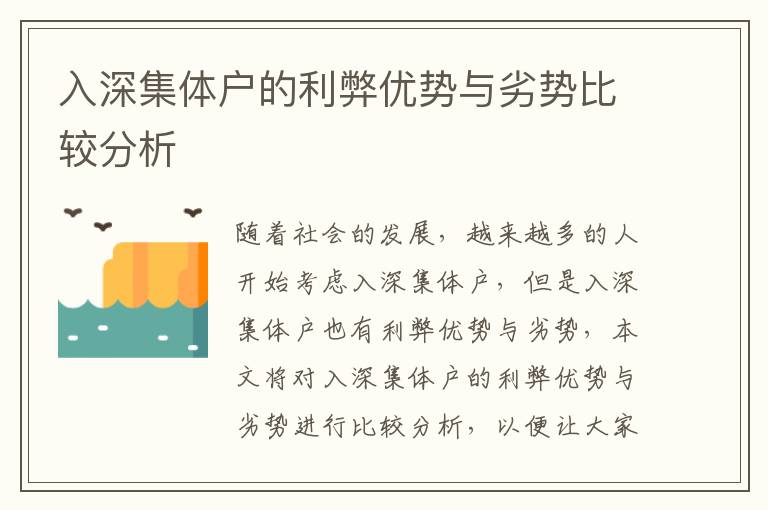 入深集体户的利弊优势与劣势比较分析

随着社会的发展，越来越多的人开始考虑入深集体户，但是入深集体户也有利弊优势与劣势，本文将对入深集体户的利弊优势与劣势进行比较分析，以便让大家